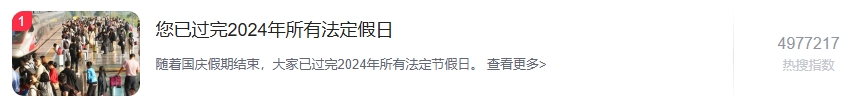 1

您已过完2024年所有法定假日

随着国庆假期结束，大家已过完2024年所有法定节假日。 查看更多>

4977217
热搜指数